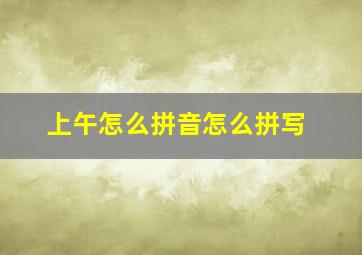 上午怎么拼音怎么拼写